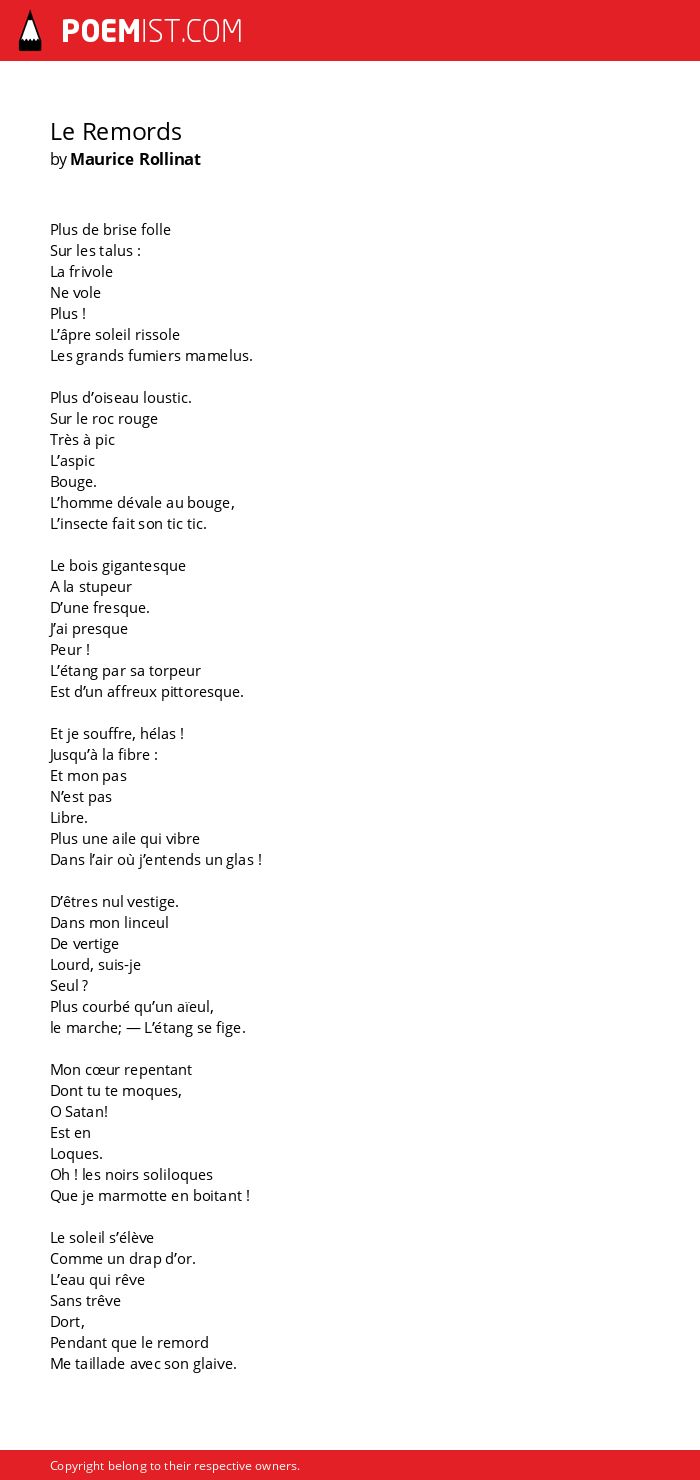 POEMIST.COM

Le Remords
by Maurice Rollinat

Plus de brise folle
Sur les talus :
La frivole
Ne vole
Plus !
L'âpre soleil rissole
Les grands fumiers mamelus.

Plus d'oiseau loustic.
Sur le roc rouge
Très à pic
L'aspic
Bouge.
L'homme dévale au bouge,
L'insecte fait son tic tic.

Le bois gigantesque
A la stupeur
D'une fresque.
J'ai presque
Peur !
L'étang par sa torpeur
Est d'un affreux pittoresque.

Et je souffre, hélas !
Jusqu'à la fibre :
Et mon pas
N'est pas
Libre.
Plus une aile qui vibre
Dans l'air où j'entends un glas !

D'êtres nul vestige.
Dans mon linceul
De vertige
Lourd, suis-je
Seul ?
Plus courbé qu'un aïeul,
le marche; — L'étang se fige.

Mon cœur repentant
Dont tu te moques,
O Satan!
Est en
Loques.
Oh ! les noirs soliloques
Que je marmotte en boitant !

Le soleil s'élève
Comme un drap d'or.
L'eau qui rêve
Sans trêve
Dort,
Pendant que le remord
Me taillade avec son glaive.

Copyright belong to their respective owners.